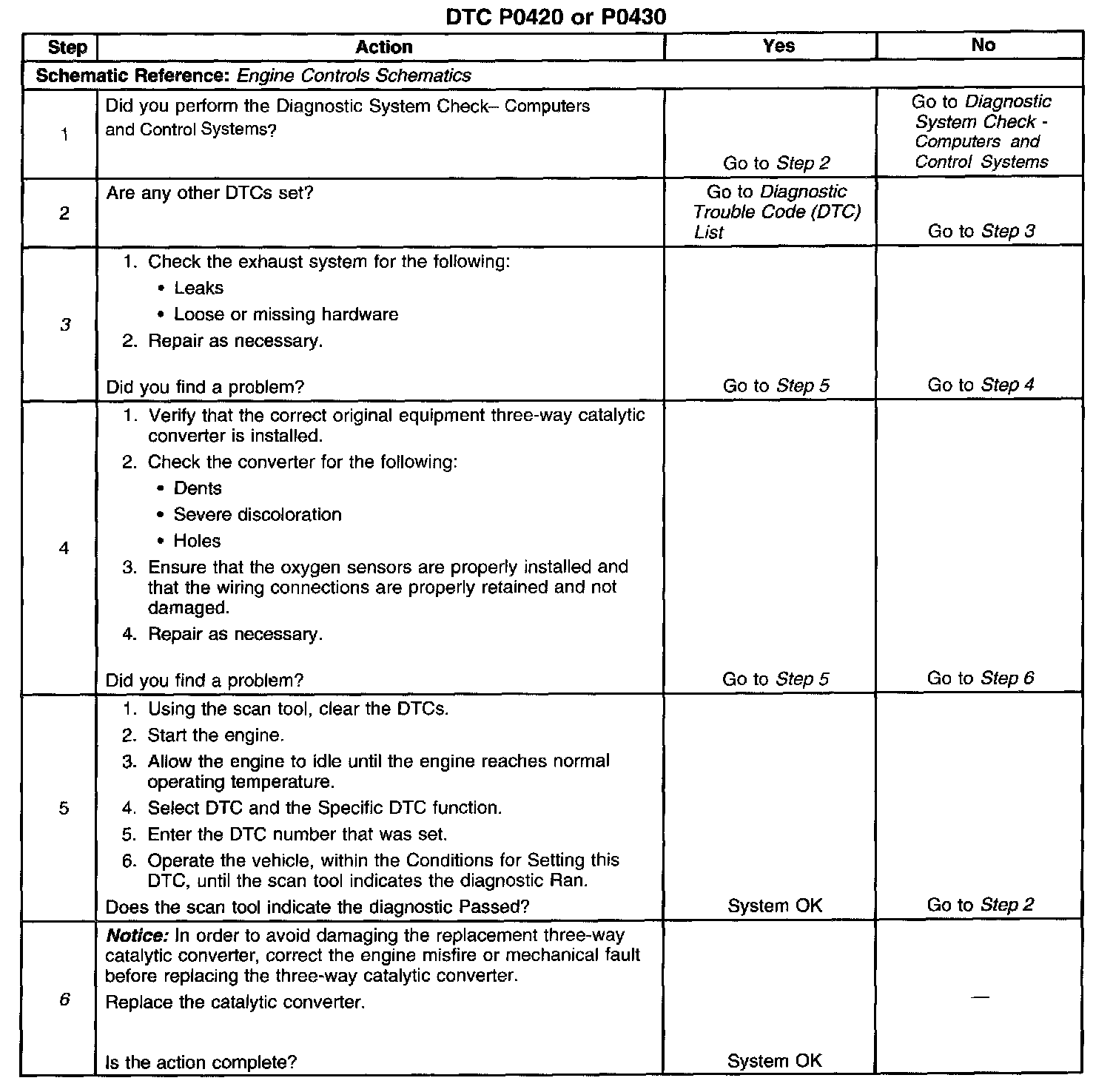 DTC P0420 or P0430

| Step | Action | Yes | No |
|---|---|---|---|
| Schematic Reference: Engine Controls Schematics | | | |
| 1 | Did you perform the Diagnostic System Check– Computers and Control Systems? | Go to Step 2 | Go to Diagnostic System Check - Computers and Control Systems |
| 2 | Are any other DTCs set? | Go to Diagnostic Trouble Code (DTC) List | Go to Step 3 |
| 3 | 1. Check the exhaust system for the following: • Leaks • Loose or missing hardware 2. Repair as necessary. Did you find a problem? | Go to Step 5 | Go to Step 4 |
| 4 | 1. Verify that the correct original equipment three-way catalytic converter is installed. 2. Check the converter for the following: • Dents • Severe discoloration • Holes 3. Ensure that the oxygen sensors are properly installed and that the wiring connections are properly retained and not damaged. 4. Repair as necessary. Did you find a problem? | Go to Step 5 | Go to Step 6 |
| 5 | 1. Using the scan tool, clear the DTCs. 2. Start the engine. 3. Allow the engine to idle until the engine reaches normal operating temperature. 4. Select DTC and the Specific DTC function. 5. Enter the DTC number that was set. 6. Operate the vehicle, within the Conditions for Setting this DTC, until the scan tool indicates the diagnostic Ran. Does the scan tool indicate the diagnostic Passed? | System OK | Go to Step 2 |
| 6 | Notice: In order to avoid damaging the replacement three-way catalytic converter, correct the engine misfire or mechanical fault before replacing the three-way catalytic converter. Replace the catalytic converter. Is the action complete? | System OK | — |